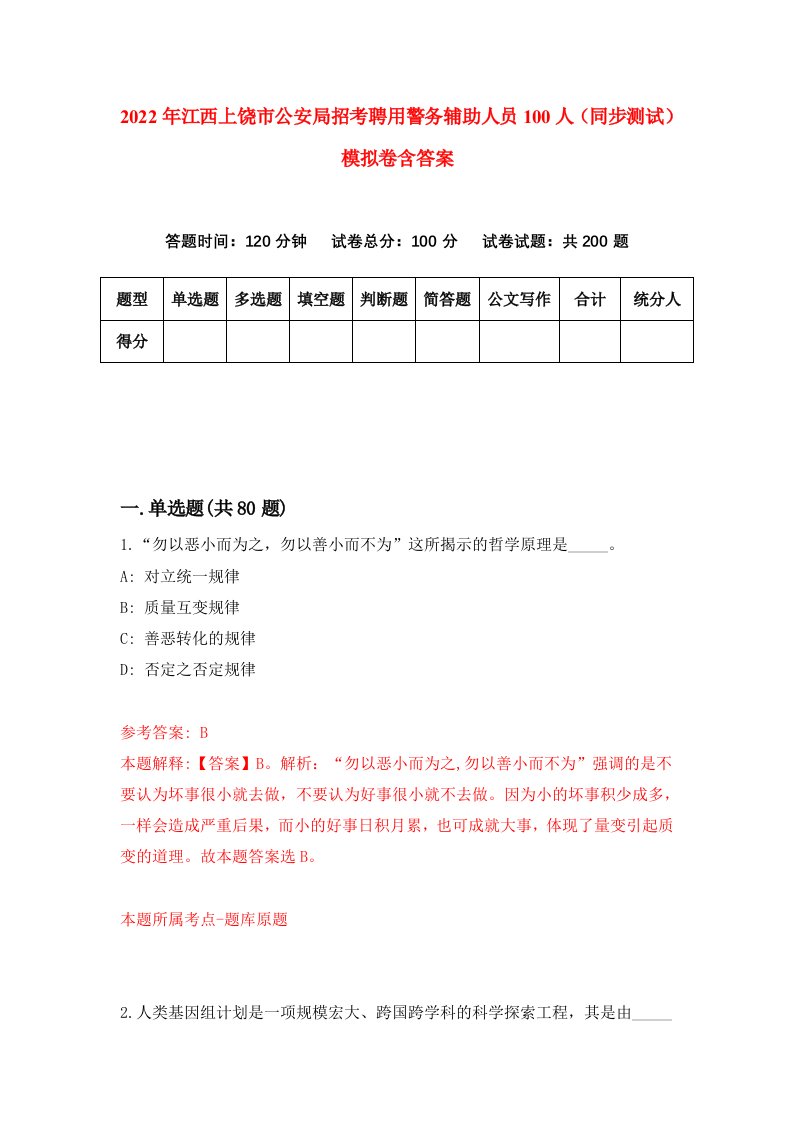 2022年江西上饶市公安局招考聘用警务辅助人员100人（同步测试）模拟卷含答案

答题时间：120分钟　试卷总分：100分　试卷试题：共200题

| 题型 | 单选题 | 多选题 | 填空题 | 判断题 | 简答题 | 公文写作 | 合计 | 统分人 |
|---|---|---|---|---|---|---|---|---|
| 得分 | | | | | | | | |

一.单选题(共80题)

1.“勿以恶小而为之，勿以善小而不为”这所揭示的哲学原理是_____。

A: 对立统一规律

B: 质量互变规律

C: 善恶转化的规律

D: 否定之否定规律

参考答案: B

本题解释:【答案】B。解析：“勿以恶小而为之,勿以善小而不为”强调的是不要认为坏事很小就去做，不要认为好事很小就不去做。因为小的坏事积少成多，一样会造成严重后果，而小的好事日积月累，也可成就大事，体现了量变引起质变的道理。故本题答案选B。

本题所属考点-题库原题

2.人类基因组计划是一项规模宏大、跨国跨学科的科学探索工程，其是由_____